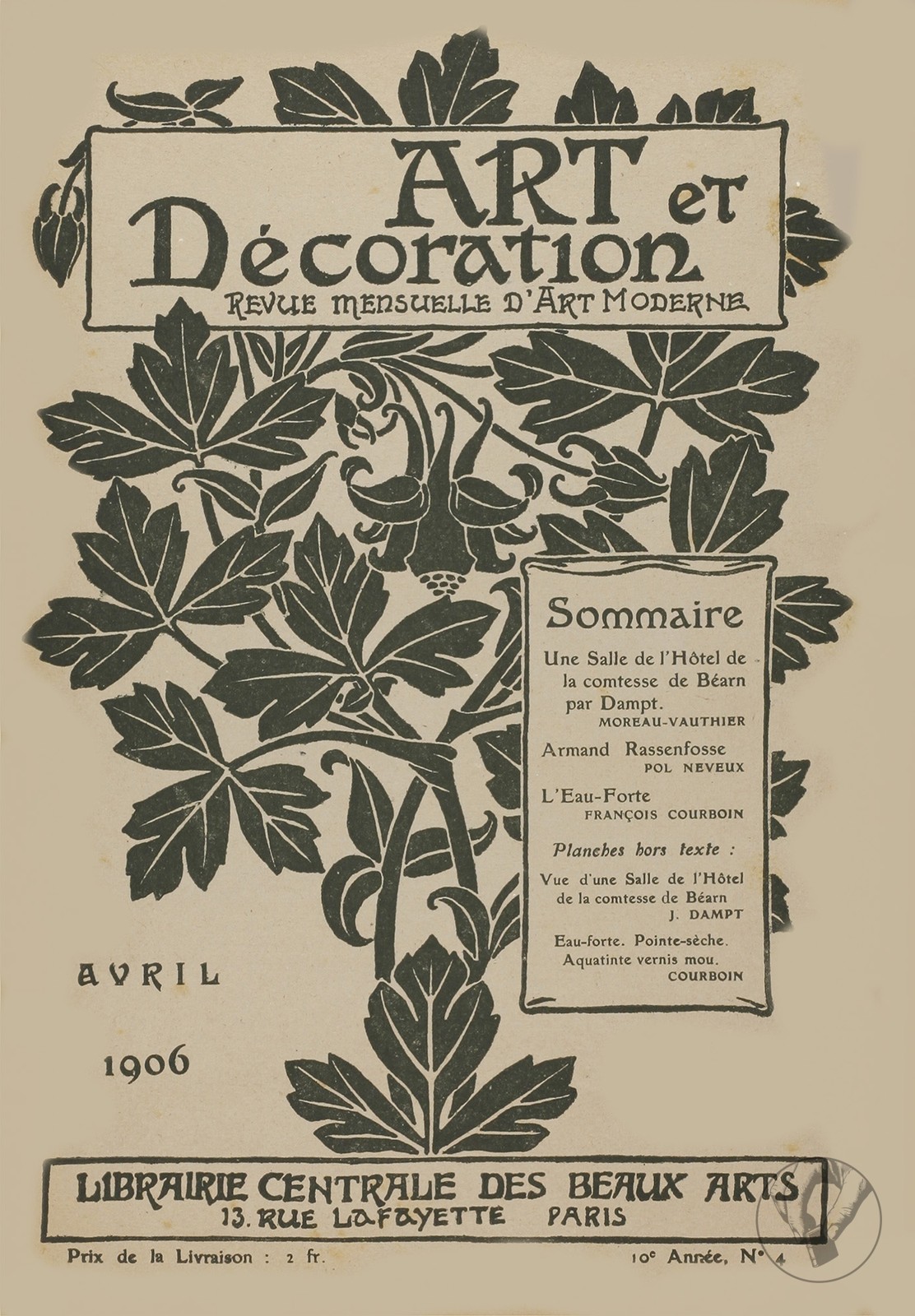 ART et Décoration
REVUE MENSUELLE D'ART MODERNE

Sommaire

Une Salle de l'Hôtel de la comtesse de Béarn par Dampt.
MOREAU-VAUTHIER

Armand Rassenfosse
POL NEVEUX

L'Eau-Forte
FRANÇOIS COURBOIN

Planches hors texte :

Vue d'une Salle de l'Hôtel de la comtesse de Béarn
J. DAMPT

Eau-forte. Pointe-sèche. Aquatinte vernis mou.
COURBOIN

AVRIL

1906

LIBRAIRIE CENTRALE DES BEAUX ARTS
13. RUE LAFAYETTE PARIS

Prix de la Livraison : 2 fr.

10e Année, N° 4